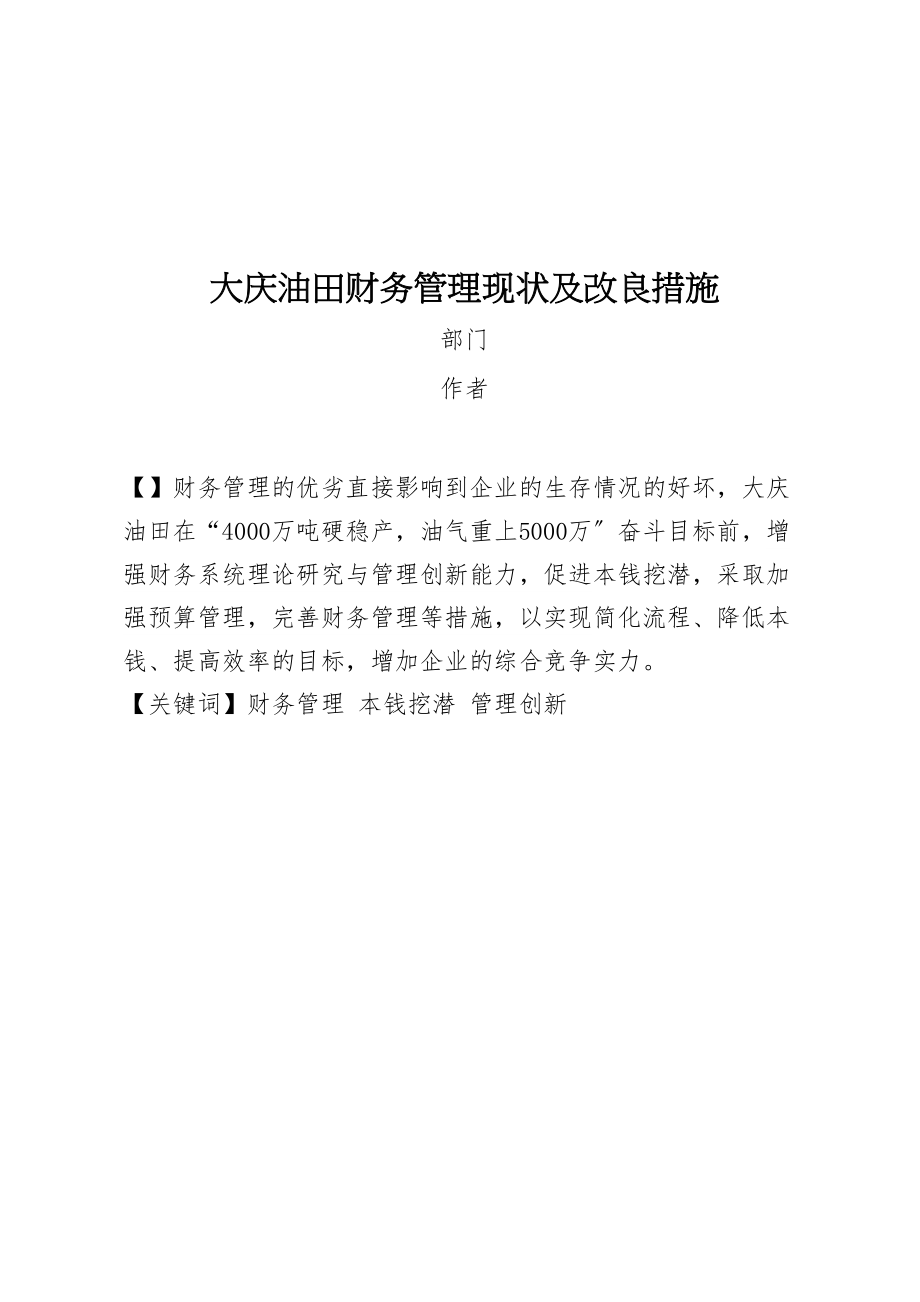 大庆油田财务管理现状及改良措施

部门

作者

【】财务管理的优劣直接影响到企业的生存情况的好坏，大庆油田在“4000万吨硬稳产，油气重上5000万″奋斗目标前，增强财务系统理论研究与管理创新能力，促进本钱挖潜，采取加强预算管理，完善财务管理等措施，以实现简化流程、降低本钱、提高效率的目标，增加企业的综合竞争实力。

【关键词】财务管理 本钱挖潜 管理创新